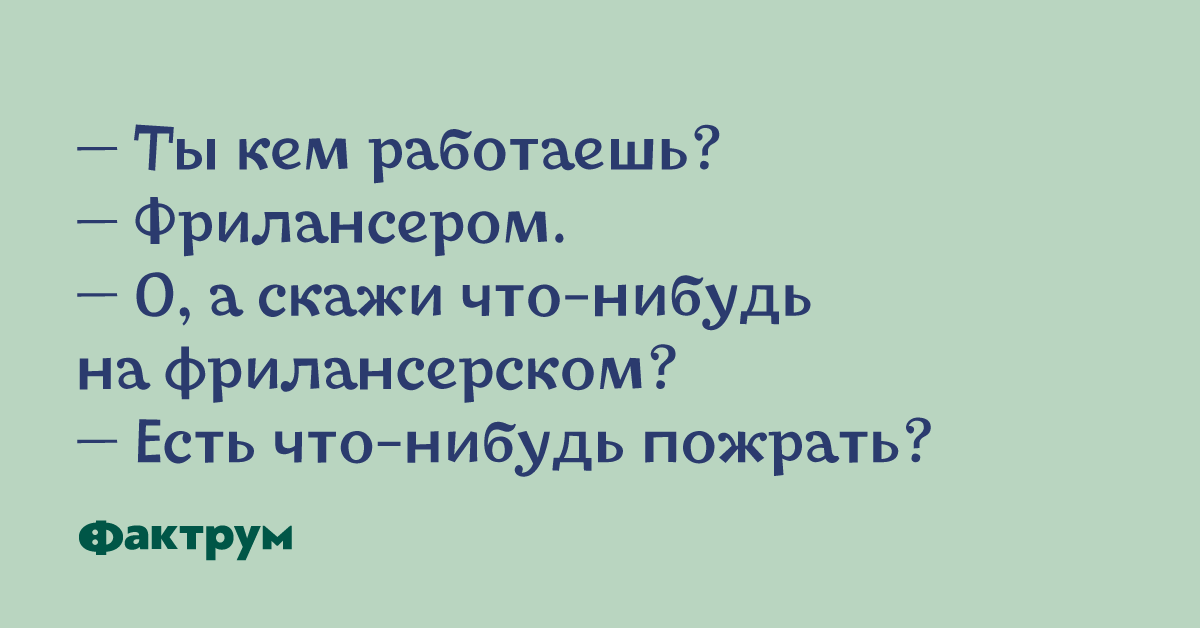 — Ты кем работаешь?
— Фрилансером.
— О, а скажи что-нибудь на фрилансерском?
— Есть что-нибудь пожрать?

Фактрум